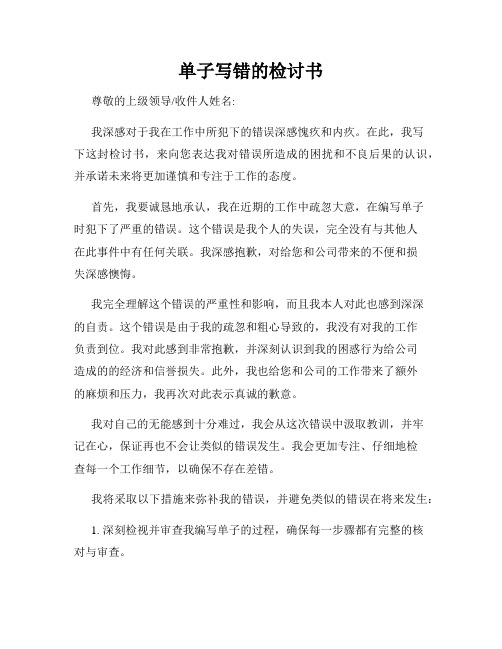 单子写错的检讨书

尊敬的上级领导/收件人姓名:

我深感对于我在工作中所犯下的错误深感愧疚和内疚。在此，我写下这封检讨书，来向您表达我对错误所造成的困扰和不良后果的认识，并承诺未来将更加谨慎和专注于工作的态度。

首先，我要诚恳地承认，我在近期的工作中疏忽大意，在编写单子时犯下了严重的错误。这个错误是我个人的失误，完全没有与其他人在此事件中有任何关联。我深感抱歉，对给您和公司带来的不便和损失深感懊悔。

我完全理解这个错误的严重性和影响，而且我本人对此也感到深深的自责。这个错误是由于我的疏忽和粗心导致的，我没有对我的工作负责到位。我对此感到非常抱歉，并深刻认识到我的困惑行为给公司造成的的经济和信誉损失。此外，我也给您和公司的工作带来了额外的麻烦和压力，我再次对此表示真诚的歉意。

我对自己的无能感到十分难过，我会从这次错误中汲取教训，并牢记在心，保证再也不会让类似的错误发生。我会更加专注、仔细地检查每一个工作细节，以确保不存在差错。

我将采取以下措施来弥补我的错误，并避免类似的错误在将来发生:

1. 深刻检视并审查我编写单子的过程，确保每一步骤都有完整的核对与审查。